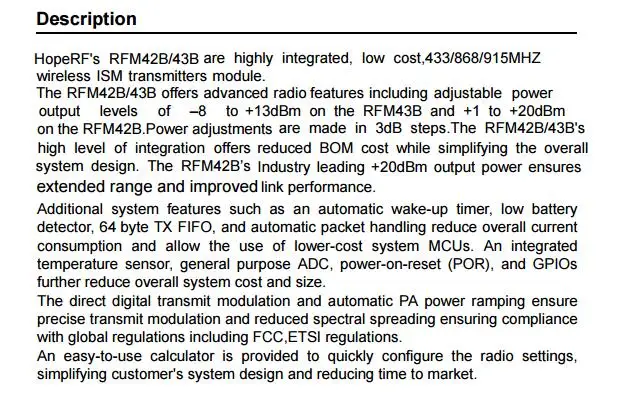 Description

HopeRF's RFM42B/43B are highly integrated, low cost,433/868/915MHZ wireless ISM transmitters module.
The RFM42B/43B offers advanced radio features including adjustable power output levels of –8 to +13dBm on the RFM43B and +1 to +20dBm on the RFM42B.Power adjustments are made in 3dB steps.The RFM42B/43B's high level of integration offers reduced BOM cost while simplifying the overall system design. The RFM42B's Industry leading +20dBm output power ensures extended range and improved link performance.
Additional system features such as an automatic wake-up timer, low battery detector, 64 byte TX FIFO, and automatic packet handling reduce overall current consumption and allow the use of lower-cost system MCUs. An integrated temperature sensor, general purpose ADC, power-on-reset (POR), and GPIOs further reduce overall system cost and size.
The direct digital transmit modulation and automatic PA power ramping ensure precise transmit modulation and reduced spectral spreading ensuring compliance with global regulations including FCC,ETSI regulations.
An easy-to-use calculator is provided to quickly configure the radio settings, simplifying customer's system design and reducing time to market.